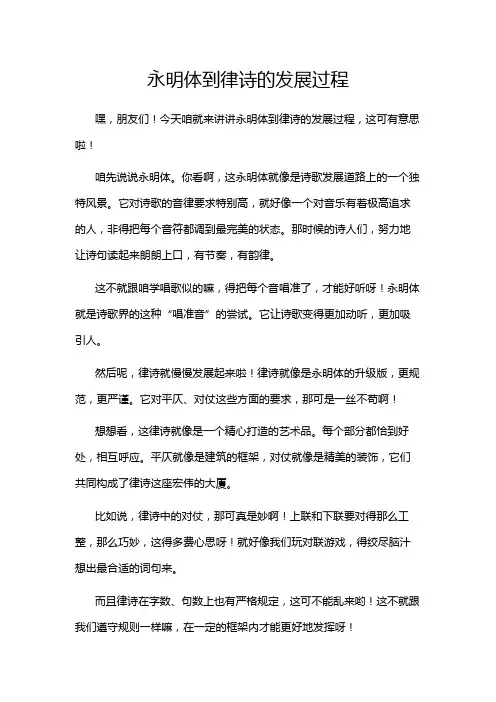 永明体到律诗的发展过程

嘿，朋友们！今天咱就来讲讲永明体到律诗的发展过程，这可有意思啦！

咱先说说永明体。你看啊，这永明体就像是诗歌发展道路上的一个独特风景。它对诗歌的音律要求特别高，就好像一个对音乐有着极高追求的人，非得把每个音符都调到最完美的状态。那时候的诗人们，努力地让诗句读起来朗朗上口，有节奏，有韵律。

这不就跟咱学唱歌似的嘛，得把每个音唱准了，才能好听呀！永明体就是诗歌界的这种“唱准音”的尝试。它让诗歌变得更加动听，更加吸引人。

然后呢，律诗就慢慢发展起来啦！律诗就像是永明体的升级版，更规范，更严谨。它对平仄、对仗这些方面的要求，那可是一丝不苟啊！

想想看，这律诗就像是一个精心打造的艺术品。每个部分都恰到好处，相互呼应。平仄就像是建筑的框架，对仗就像是精美的装饰，它们共同构成了律诗这座宏伟的大厦。

比如说，律诗中的对仗，那可真是妙啊！上联和下联要对得那么工整，那么巧妙，这得多费心思呀！就好像我们玩对联游戏，得绞尽脑汁想出最合适的词句来。

而且律诗在字数、句数上也有严格规定，这可不能乱来哟！这不就跟我们遵守规则一样嘛，在一定的框架内才能更好地发挥呀！